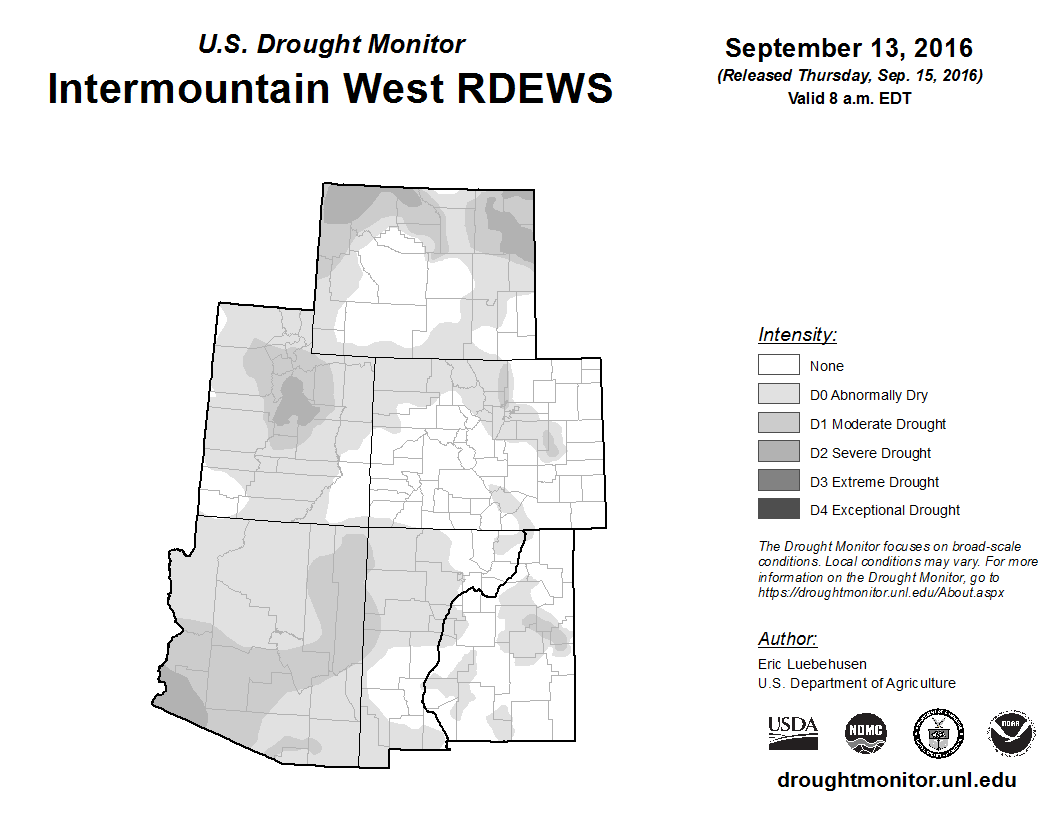 U.S. Drought Monitor
Intermountain West RDEWS

September 13, 2016
(Released Thursday, Sep. 15, 2016)
Valid 8 a.m. EDT

Intensity:
None
D0 Abnormally Dry
D1 Moderate Drought
D2 Severe Drought
D3 Extreme Drought
D4 Exceptional Drought

The Drought Monitor focuses on broad-scale conditions. Local conditions may vary. For more information on the Drought Monitor, go to https://droughtmonitor.unl.edu/About.aspx

Author:
Eric Luebehusen
U.S. Department of Agriculture

USDA
NDMC
NOAA

droughtmonitor.unl.edu